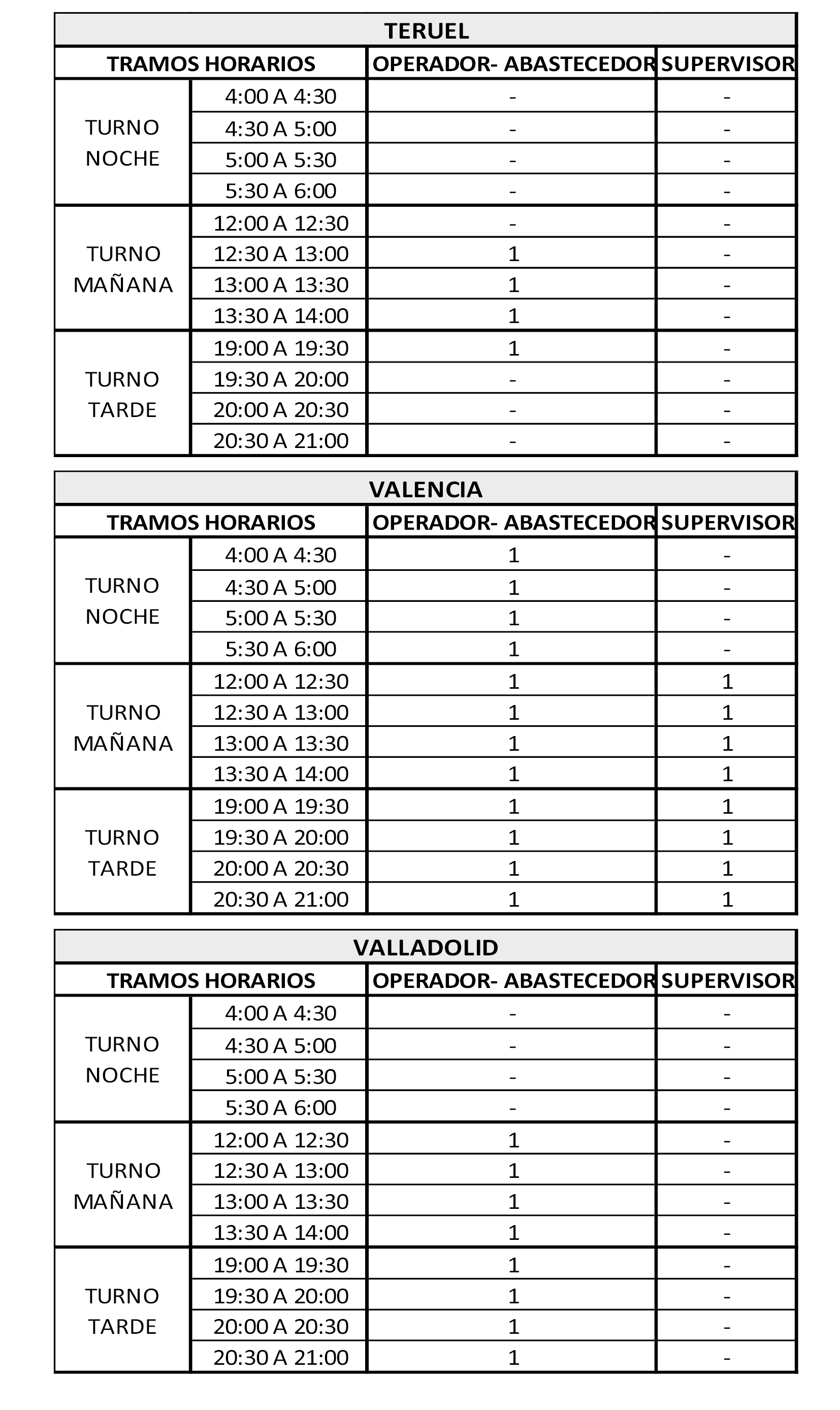 TERUEL

| TRAMOS HORARIOS | | OPERADOR- ABASTECEDOR | SUPERVISOR |
|---|---|---|---|
| TURNO NOCHE | 4:00 A 4:30 | - | - |
| | 4:30 A 5:00 | - | - |
| | 5:00 A 5:30 | - | - |
| | 5:30 A 6:00 | - | - |
| TURNO MAÑANA | 12:00 A 12:30 | - | - |
| | 12:30 A 13:00 | 1 | - |
| | 13:00 A 13:30 | 1 | - |
| | 13:30 A 14:00 | 1 | - |
| TURNO TARDE | 19:00 A 19:30 | 1 | - |
| | 19:30 A 20:00 | - | - |
| | 20:00 A 20:30 | - | - |
| | 20:30 A 21:00 | - | - |

VALENCIA

| TRAMOS HORARIOS | | OPERADOR- ABASTECEDOR | SUPERVISOR |
|---|---|---|---|
| TURNO NOCHE | 4:00 A 4:30 | 1 | - |
| | 4:30 A 5:00 | 1 | - |
| | 5:00 A 5:30 | 1 | - |
| | 5:30 A 6:00 | 1 | - |
| TURNO MAÑANA | 12:00 A 12:30 | 1 | 1 |
| | 12:30 A 13:00 | 1 | 1 |
| | 13:00 A 13:30 | 1 | 1 |
| | 13:30 A 14:00 | 1 | 1 |
| TURNO TARDE | 19:00 A 19:30 | 1 | 1 |
| | 19:30 A 20:00 | 1 | 1 |
| | 20:00 A 20:30 | 1 | 1 |
| | 20:30 A 21:00 | 1 | 1 |

VALLADOLID

| TRAMOS HORARIOS | | OPERADOR- ABASTECEDOR | SUPERVISOR |
|---|---|---|---|
| TURNO NOCHE | 4:00 A 4:30 | - | - |
| | 4:30 A 5:00 | - | - |
| | 5:00 A 5:30 | - | - |
| | 5:30 A 6:00 | - | - |
| TURNO MAÑANA | 12:00 A 12:30 | 1 | - |
| | 12:30 A 13:00 | 1 | - |
| | 13:00 A 13:30 | 1 | - |
| | 13:30 A 14:00 | 1 | - |
| TURNO TARDE | 19:00 A 19:30 | 1 | - |
| | 19:30 A 20:00 | 1 | - |
| | 20:00 A 20:30 | 1 | - |
| | 20:30 A 21:00 | 1 | - |